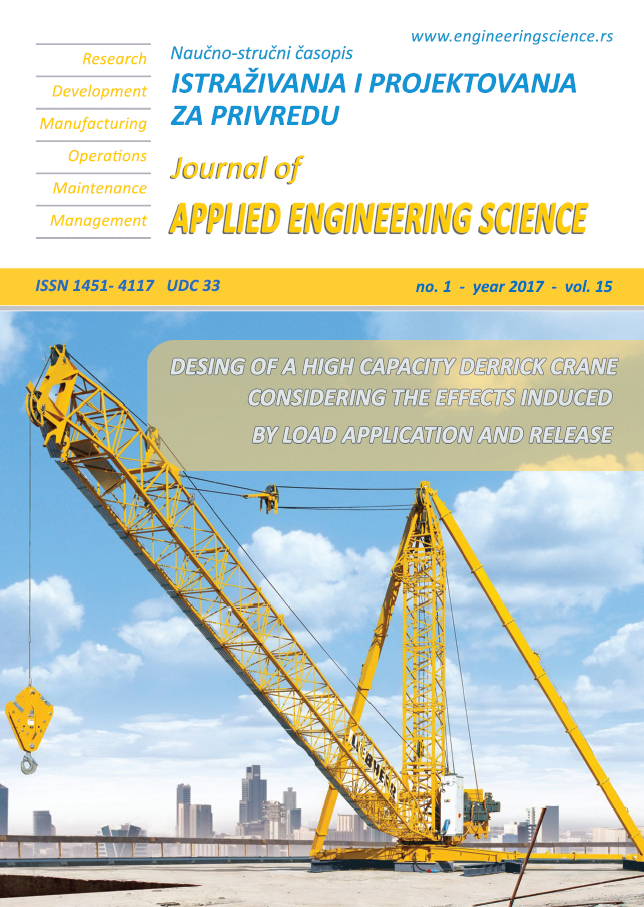 www.engineeringscience.rs

Research
Development
Manufacturing
Operations
Maintenance
Management

Naučno-stručni časopis
ISTRAŽIVANJA I PROJEKTOVANJA ZA PRIVREDU

Journal of
APPLIED ENGINEERING SCIENCE

ISSN 1451- 4117 UDC 33

no. 1 - year 2017 - vol. 15

DESING OF A HIGH CAPACITY DERRICK CRANE CONSIDERING THE EFFECTS INDUCED BY LOAD APPLICATION AND RELEASE

LIEBHERR